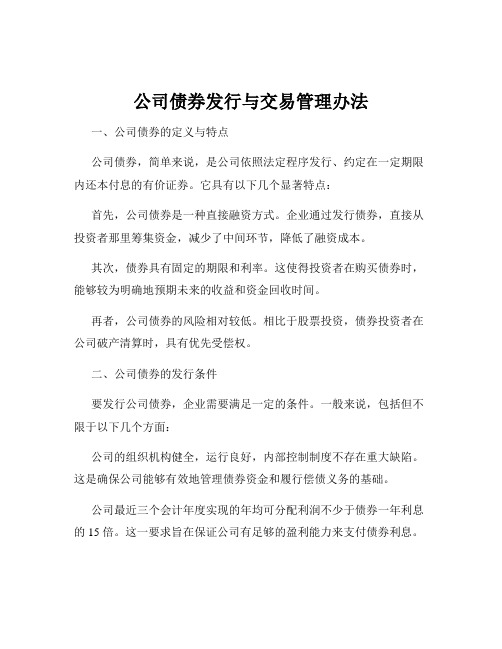 公司债券发行与交易管理办法

一、公司债券的定义与特点

公司债券，简单来说，是公司依照法定程序发行、约定在一定期限内还本付息的有价证券。它具有以下几个显著特点：

首先，公司债券是一种直接融资方式。企业通过发行债券，直接从投资者那里筹集资金，减少了中间环节，降低了融资成本。

其次，债券具有固定的期限和利率。这使得投资者在购买债券时，能够较为明确地预期未来的收益和资金回收时间。

再者，公司债券的风险相对较低。相比于股票投资，债券投资者在公司破产清算时，具有优先受偿权。

二、公司债券的发行条件

要发行公司债券，企业需要满足一定的条件。一般来说，包括但不限于以下几个方面：

公司的组织机构健全，运行良好，内部控制制度不存在重大缺陷。这是确保公司能够有效地管理债券资金和履行偿债义务的基础。

公司最近三个会计年度实现的年均可分配利润不少于债券一年利息的 15 倍。这一要求旨在保证公司有足够的盈利能力来支付债券利息。